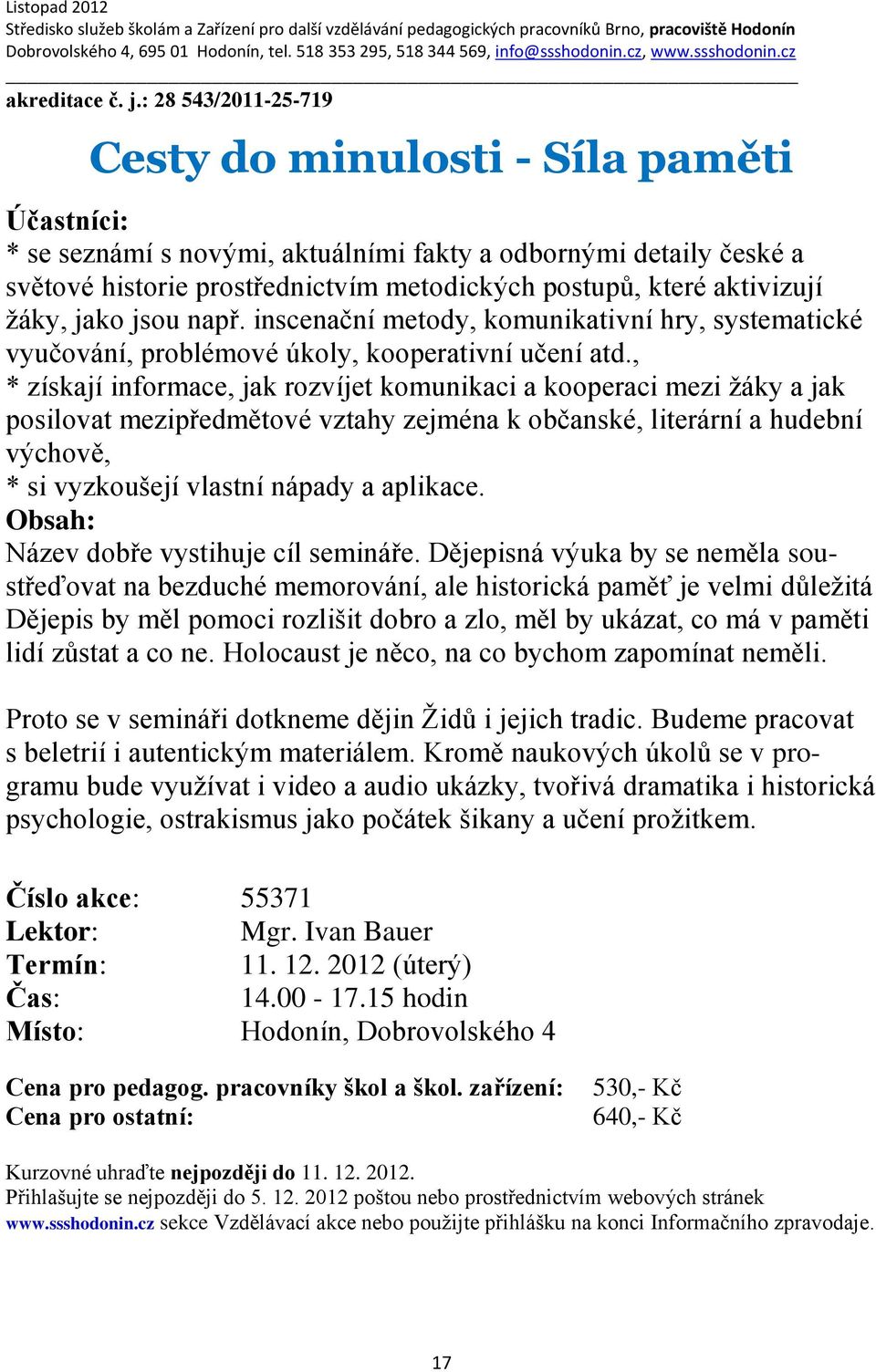 Listopad 2012
Středisko služeb školám a Zařízení pro další vzdělávání pedagogických pracovníků Brno, pracoviště Hodonín
Dobrovolského 4, 695 01 Hodonín, tel. 518 353 295, 518 344 569, info@ssshodonin.cz, www.ssshodonin.cz

akreditace č. j.: 28 543/2011-25-719

Cesty do minulosti - Síla paměti

Účastníci:
* se seznámí s novými, aktuálními fakty a odbornými detaily české a světové historie prostřednictvím metodických postupů, které aktivizují žáky, jako jsou např. inscenační metody, komunikativní hry, systematické vyučování, problémové úkoly, kooperativní učení atd.,
* získají informace, jak rozvíjet komunikaci a kooperaci mezi žáky a jak posilovat mezipředmětové vztahy zejména k občanské, literární a hudební výchově,
* si vyzkoušejí vlastní nápady a aplikace.
Obsah:
Název dobře vystihuje cíl semináře. Dějepisná výuka by se neměla soustřeďovat na bezduché memorování, ale historická paměť je velmi důležitá Dějepis by měl pomoci rozlišit dobro a zlo, měl by ukázat, co má v paměti lidí zůstat a co ne. Holocaust je něco, na co bychom zapomínat neměli.

Proto se v semináři dotkneme dějin Židů i jejich tradic. Budeme pracovat s beletrií i autentickým materiálem. Kromě naukových úkolů se v programu bude využívat i video a audio ukázky, tvořivá dramatika i historická psychologie, ostrakismus jako počátek šikany a učení prožitkem.

Číslo akce: 55371
Lektor: Mgr. Ivan Bauer
Termín: 11. 12. 2012 (úterý)
Čas: 14.00 - 17.15 hodin
Místo: Hodonín, Dobrovolského 4

Cena pro pedagog. pracovníky škol a škol. zařízení: 530,- Kč
Cena pro ostatní: 640,- Kč

Kurzovné uhraďte nejpozději do 11. 12. 2012.
Přihlašujte se nejpozději do 5. 12. 2012 poštou nebo prostřednictvím webových stránek www.ssshodonin.cz sekce Vzdělávací akce nebo použijte přihlášku na konci Informačního zpravodaje.

17